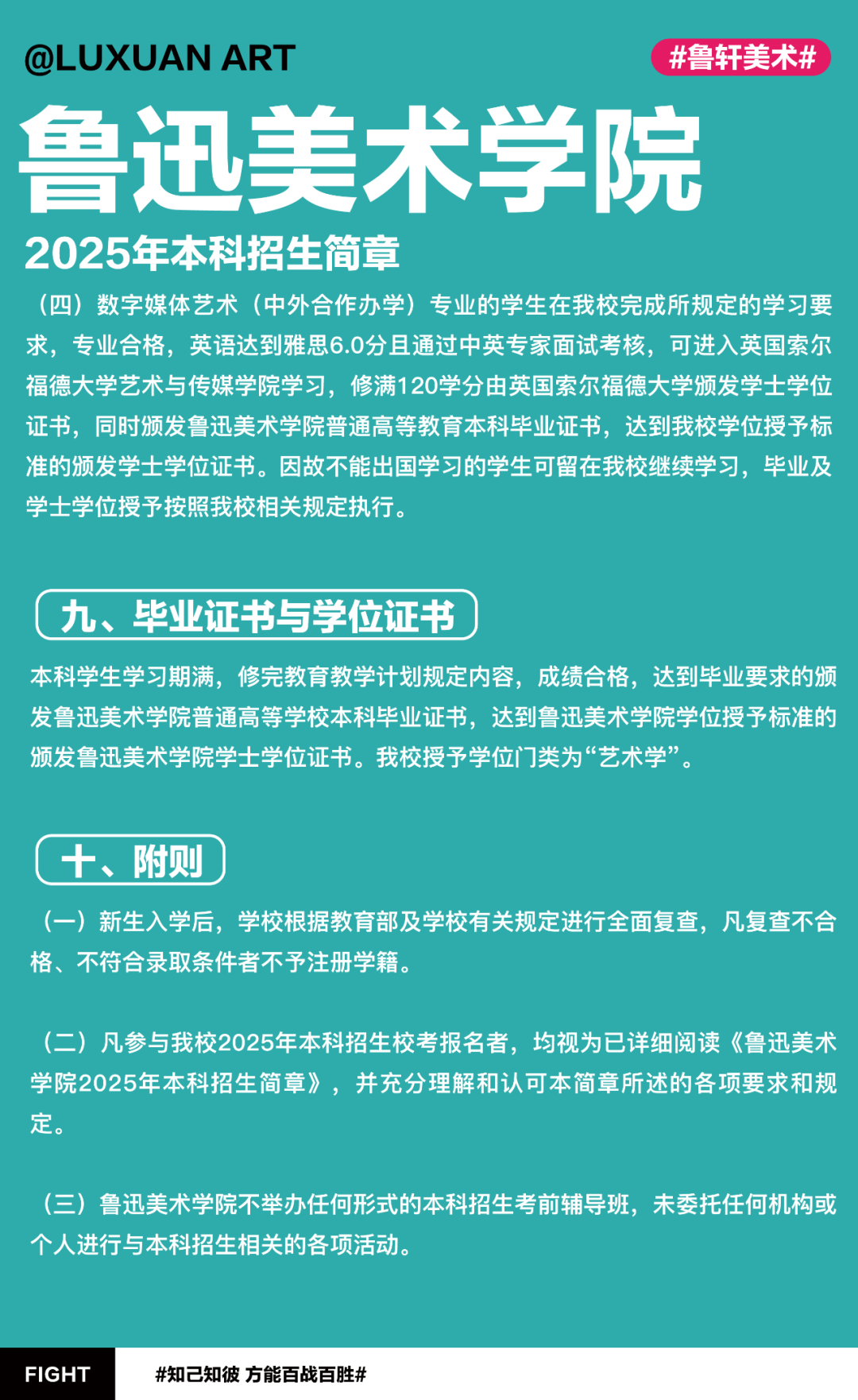 @LUXUAN ART

#鲁轩美术#

鲁迅美术学院

2025年本科招生简章

（四）数字媒体艺术（中外合作办学）专业的学生在我校完成所规定的学习要求，专业合格，英语达到雅思6.0分且通过中英专家面试考核，可进入英国索尔福德大学艺术与传媒学院学习，修满120学分由英国索尔福德大学颁发学士学位证书，同时颁发鲁迅美术学院普通高等教育本科毕业证书，达到我校学位授予标准的颁发学士学位证书。因故不能出国学习的学生可留在我校继续学习，毕业及学士学位授予按照我校相关规定执行。

九、毕业证书与学位证书

本科学生学习期满，修完教育教学计划规定内容，成绩合格，达到毕业要求的颁发鲁迅美术学院普通高等学校本科毕业证书，达到鲁迅美术学院学位授予标准的颁发鲁迅美术学院学士学位证书。我校授予学位门类为“艺术学”。

十、附则

（一）新生入学后，学校根据教育部及学校有关规定进行全面复查，凡复查不合格、不符合录取条件者不予注册学籍。

（二）凡参与我校2025年本科招生校考报名者，均视为已详细阅读《鲁迅美术学院2025年本科招生简章》，并充分理解和认可本简章所述的各项要求和规定。

（三）鲁迅美术学院不举办任何形式的本科招生考前辅导班，未委托任何机构或个人进行与本科招生相关的各项活动。

FIGHT

#知己知彼 方能百战百胜#